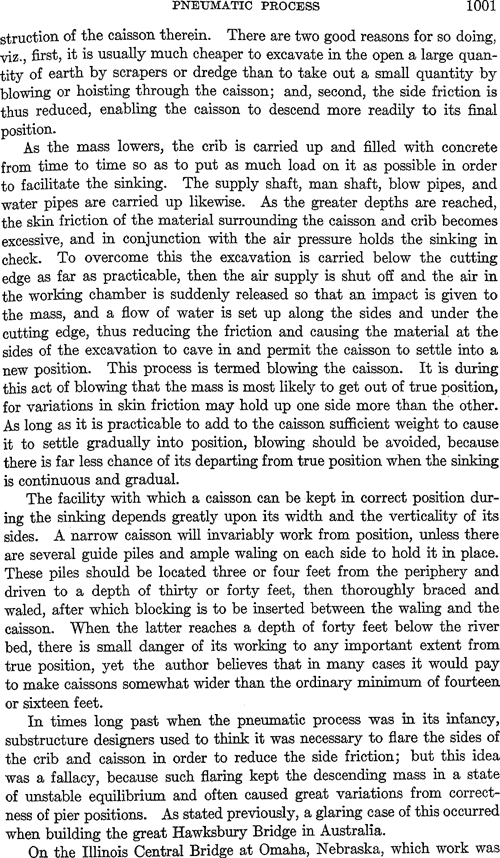 PNEUMATIC PROCESS 1001

struction of the caisson therein. There are two good reasons for so doing, viz., first, it is usually much cheaper to excavate in the open a large quantity of earth by scrapers or dredge than to take out a small quantity by blowing or hoisting through the caisson; and, second, the side friction is thus reduced, enabling the caisson to descend more readily to its final position.

As the mass lowers, the crib is carried up and filled with concrete from time to time so as to put as much load on it as possible in order to facilitate the sinking. The supply shaft, man shaft, blow pipes, and water pipes are carried up likewise. As the greater depths are reached, the skin friction of the material surrounding the caisson and crib becomes excessive, and in conjunction with the air pressure holds the sinking in check. To overcome this the excavation is carried below the cutting edge as far as practicable, then the air supply is shut off and the air in the working chamber is suddenly released so that an impact is given to the mass, and a flow of water is set up along the sides and under the cutting edge, thus reducing the friction and causing the material at the sides of the excavation to cave in and permit the caisson to settle into a new position. This process is termed blowing the caisson. It is during this act of blowing that the mass is most likely to get out of true position, for variations in skin friction may hold up one side more than the other. As long as it is practicable to add to the caisson sufficient weight to cause it to settle gradually into position, blowing should be avoided, because there is far less chance of its departing from true position when the sinking is continuous and gradual.

The facility with which a caisson can be kept in correct position during the sinking depends greatly upon its width and the verticality of its sides. A narrow caisson will invariably work from position, unless there are several guide piles and ample waling on each side to hold it in place. These piles should be located three or four feet from the periphery and driven to a depth of thirty or forty feet, then thoroughly braced and waled, after which blocking is to be inserted between the waling and the caisson. When the latter reaches a depth of forty feet below the river bed, there is small danger of its working to any important extent from true position, yet the author believes that in many cases it would pay to make caissons somewhat wider than the ordinary minimum of fourteen or sixteen feet.

In times long past when the pneumatic process was in its infancy, substructure designers used to think it was necessary to flare the sides of the crib and caisson in order to reduce the side friction; but this idea was a fallacy, because such flaring kept the descending mass in a state of unstable equilibrium and often caused great variations from correctness of pier positions. As stated previously, a glaring case of this occurred when building the great Hawksbury Bridge in Australia.

On the Illinois Central Bridge at Omaha, Nebraska, which work was